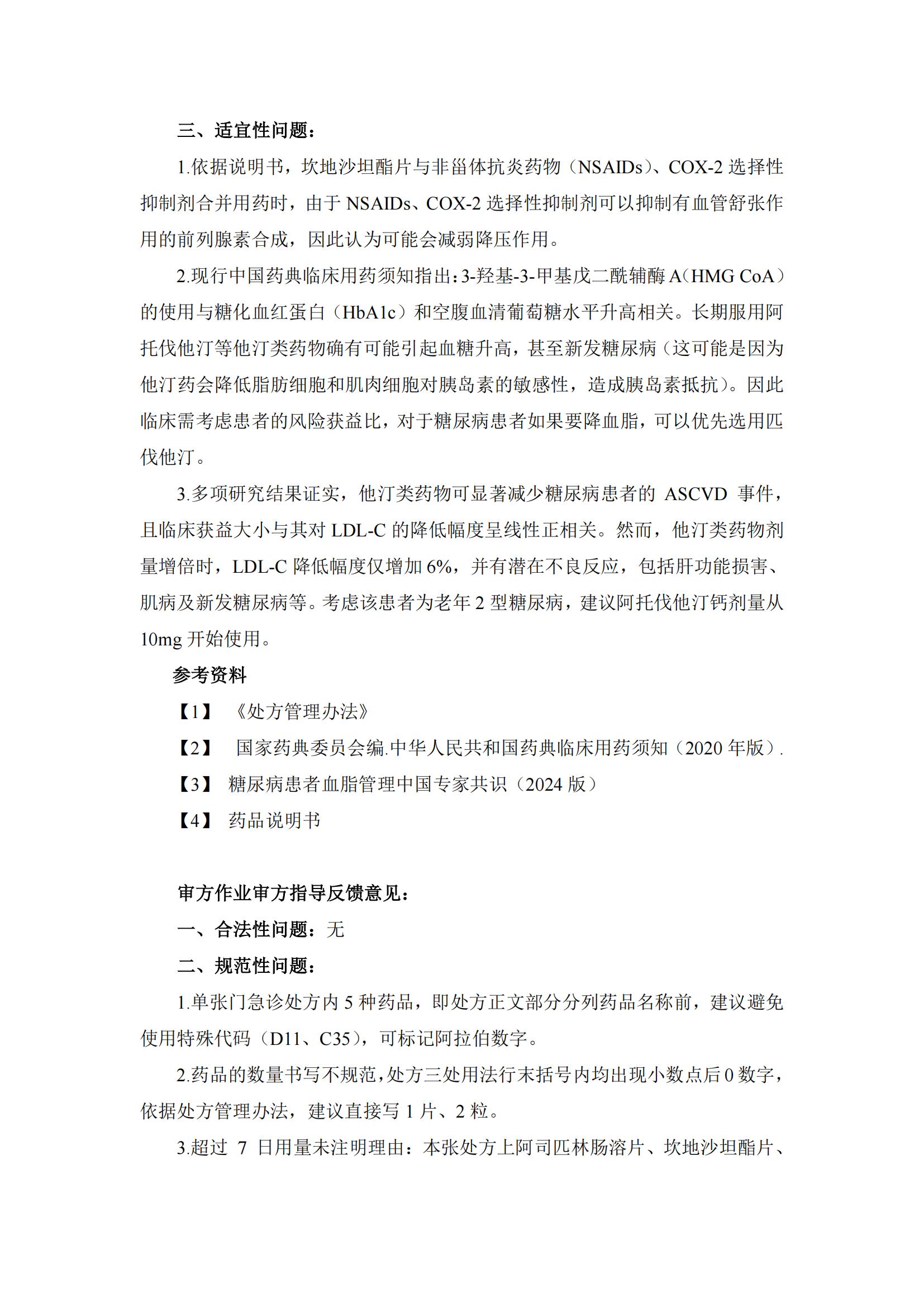 三、适宜性问题：

1.依据说明书，坎地沙坦酯片与非甾体抗炎药物（NSAIDs）、COX-2 选择性抑制剂合并用药时，由于 NSAIDs、COX-2 选择性抑制剂可以抑制有血管舒张作用的前列腺素合成，因此认为可能会减弱降压作用。

2.现行中国药典临床用药须知指出：3-羟基-3-甲基戊二酰辅酶 A（HMG CoA）的使用与糖化血红蛋白（HbA1c）和空腹血清葡萄糖水平升高相关。长期服用阿托伐他汀等他汀类药物确有可能引起血糖升高，甚至新发糖尿病（这可能是因为他汀药会降低脂肪细胞和肌肉细胞对胰岛素的敏感性，造成胰岛素抵抗）。因此临床需考虑患者的风险获益比，对于糖尿病患者如果要降血脂，可以优先选用匹伐他汀。

3.多项研究结果证实，他汀类药物可显著减少糖尿病患者的 ASCVD 事件，且临床获益大小与其对 LDL-C 的降低幅度呈线性正相关。然而，他汀类药物剂量增倍时，LDL-C 降低幅度仅增加 6%，并有潜在不良反应，包括肝功能损害、肌病及新发糖尿病等。考虑该患者为老年 2 型糖尿病，建议阿托伐他汀钙剂量从 10mg 开始使用。

参考资料

【1】 《处方管理办法》

【2】 国家药典委员会编.中华人民共和国药典临床用药须知（2020 年版）.

【3】 糖尿病患者血脂管理中国专家共识（2024 版）

【4】 药品说明书

审方作业审方指导反馈意见：

一、合法性问题：无

二、规范性问题：

1.单张门急诊处方内 5 种药品，即处方正文部分分列药品名称前，建议避免使用特殊代码（D11、C35），可标记阿拉伯数字。

2.药品的数量书写不规范，处方三处用法行末括号内均出现小数点后 0 数字，依据处方管理办法，建议直接写 1 片、2 粒。

3.超过 7 日用量未注明理由：本张处方上阿司匹林肠溶片、坎地沙坦酯片、